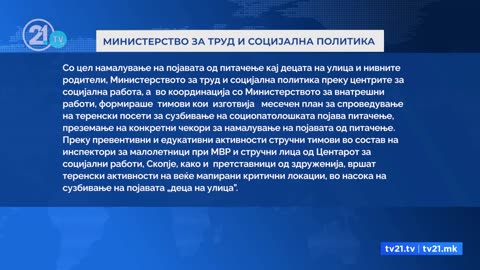 21 TV

МИНИСТЕРСТВО ЗА ТРУД И СОЦИЈАЛНА ПОЛИТИКА

Со цел намалување на појавата од питачење кај децата на улица и нивните родители, Министерството за труд и социјална политика преку центрите за социјална работа, а во координација со Министерството за внатрешни работи, формираше тимови кои изготвија месечен план за спроведување на теренски посети за сузбивање на социопатолошката појава питачење, преземање на конкретни чекори за намалување на појавата од питачење. Преку превентивни и едукативни активности стручни тимови во состав на инспектори за малолетници при МВР и стручни лица од Центарот за социјални работи, Скопје, како и претставници од здруженија, вршат теренски активности на веќе мапирани критични локации, во насока на сузбивање на појавата „деца на улица".

tv21.tv | tv21.mk